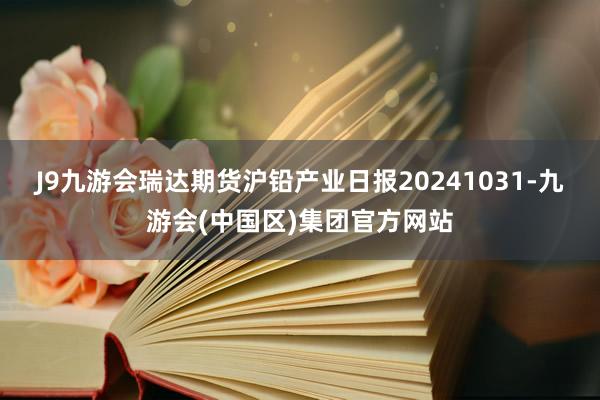 J9九游会瑞达期货沪铅产业日报20241031-九游会(中国区)集团官方网站